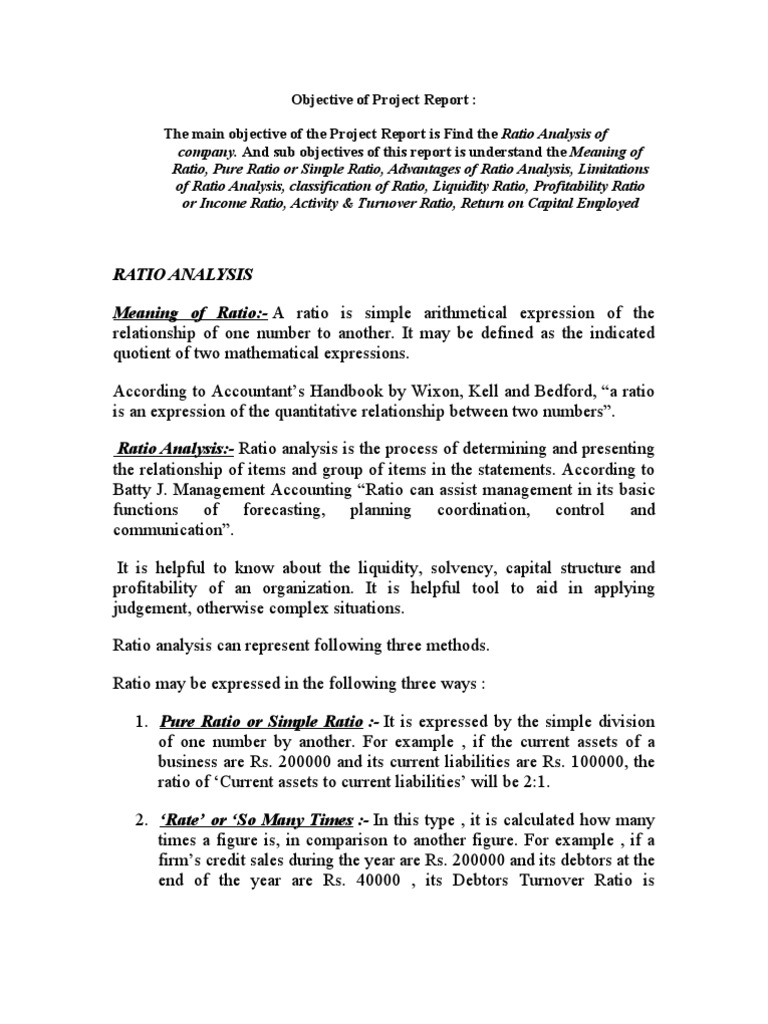 Objective of Project Report :

The main objective of the Project Report is Find the Ratio Analysis of company. And sub objectives of this report is understand the Meaning of Ratio, Pure Ratio or Simple Ratio, Advantages of Ratio Analysis, Limitations of Ratio Analysis, classification of Ratio, Liquidity Ratio, Profitability Ratio or Income Ratio, Activity & Turnover Ratio, Return on Capital Employed

RATIO ANALYSIS

Meaning of Ratio:- A ratio is simple arithmetical expression of the relationship of one number to another. It may be defined as the indicated quotient of two mathematical expressions.

According to Accountant's Handbook by Wixon, Kell and Bedford, "a ratio is an expression of the quantitative relationship between two numbers".

Ratio Analysis:- Ratio analysis is the process of determining and presenting the relationship of items and group of items in the statements. According to Batty J. Management Accounting "Ratio can assist management in its basic functions of forecasting, planning coordination, control and communication".

It is helpful to know about the liquidity, solvency, capital structure and profitability of an organization. It is helpful tool to aid in applying judgement, otherwise complex situations.

Ratio analysis can represent following three methods.

Ratio may be expressed in the following three ways :

1. Pure Ratio or Simple Ratio :- It is expressed by the simple division of one number by another. For example , if the current assets of a business are Rs. 200000 and its current liabilities are Rs. 100000, the ratio of 'Current assets to current liabilities' will be 2:1.

2. 'Rate' or 'So Many Times :- In this type , it is calculated how many times a figure is, in comparison to another figure. For example , if a firm's credit sales during the year are Rs. 200000 and its debtors at the end of the year are Rs. 40000 , its Debtors Turnover Ratio is